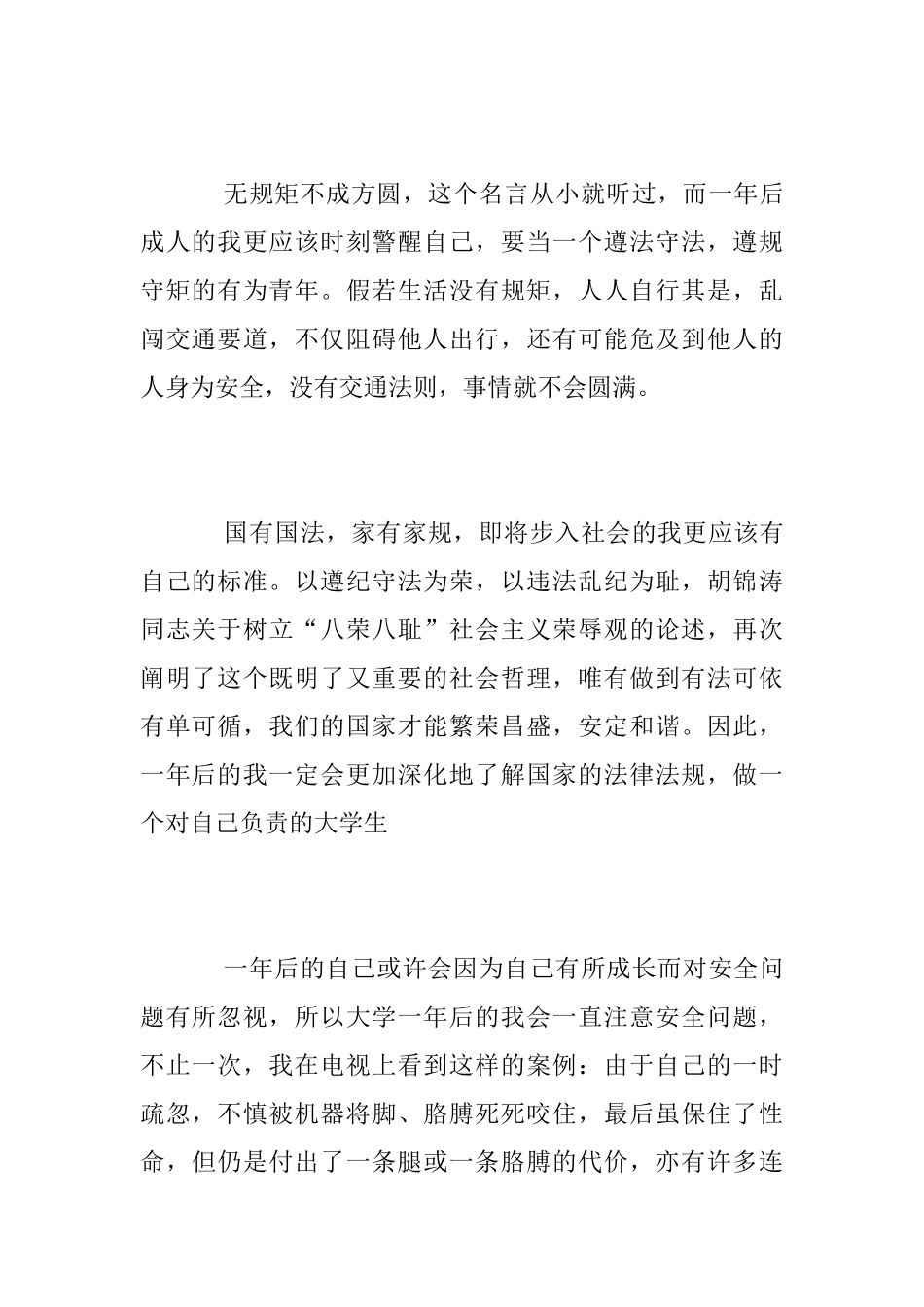 无规矩不成方圆，这个名言从小就听过，而一年后成人的我更应该时刻警醒自己，要当一个遵法守法，遵规守矩的有为青年。假若生活没有规矩，人人自行其是，乱闯交通要道，不仅阻碍他人出行，还有可能危及到他人的人身为安全，没有交通法则，事情就不会圆满。

国有国法，家有家规，即将步入社会的我更应该有自己的标准。以遵纪守法为荣，以违法乱纪为耻，胡锦涛同志关于树立“八荣八耻”社会主义荣辱观的论述，再次阐明了这个既明了又重要的社会哲理，唯有做到有法可依有单可循，我们的国家才能繁荣昌盛，安定和谐。因此，一年后的我一定会更加深化地了解国家的法律法规，做一个对自己负责的大学生

一年后的自己或许会因为自己有所成长而对安全问题有所忽视，所以大学一年后的我会一直注意安全问题，不止一次，我在电视上看到这样的案例：由于自己的一时疏忽，不慎被机器将脚、胳膊死死咬住，最后虽保住了性命，但仍是付出了一条腿或一条胳膊的代价，亦有许多连